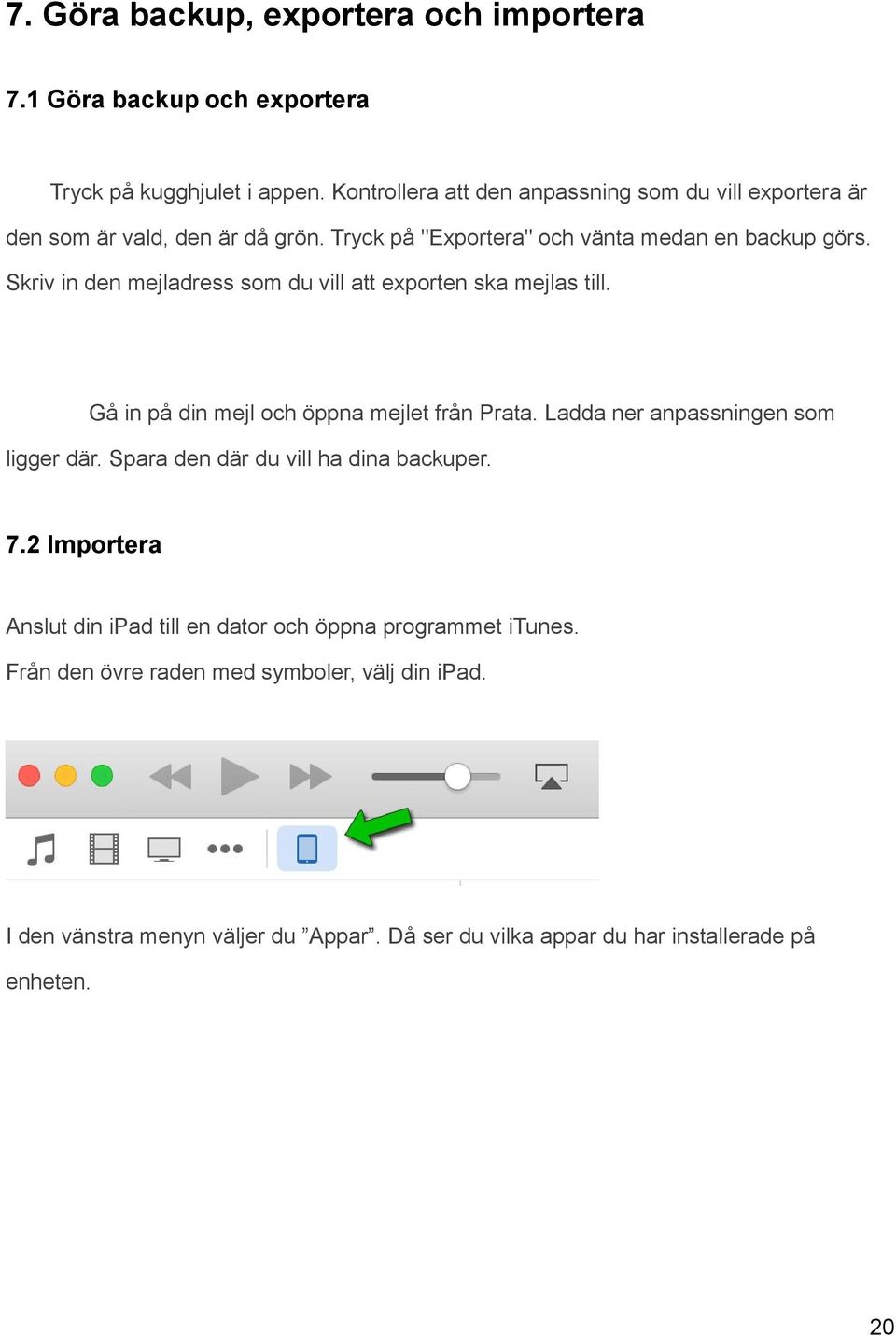 7. Göra backup, exportera och importera

7.1 Göra backup och exportera

Tryck på kugghjulet i appen. Kontrollera att den anpassning som du vill exportera är den som är vald, den är då grön. Tryck på "Exportera" och vänta medan en backup görs. Skriv in den mejladress som du vill att exporten ska mejlas till.

Gå in på din mejl och öppna mejlet från Prata. Ladda ner anpassningen som ligger där. Spara den där du vill ha dina backuper.

7.2 Importera

Anslut din iPad till en dator och öppna programmet iTunes.

Från den övre raden med symboler, välj din iPad.

I den vänstra menyn väljer du ”Appar”. Då ser du vilka appar du har installerade på enheten.

20